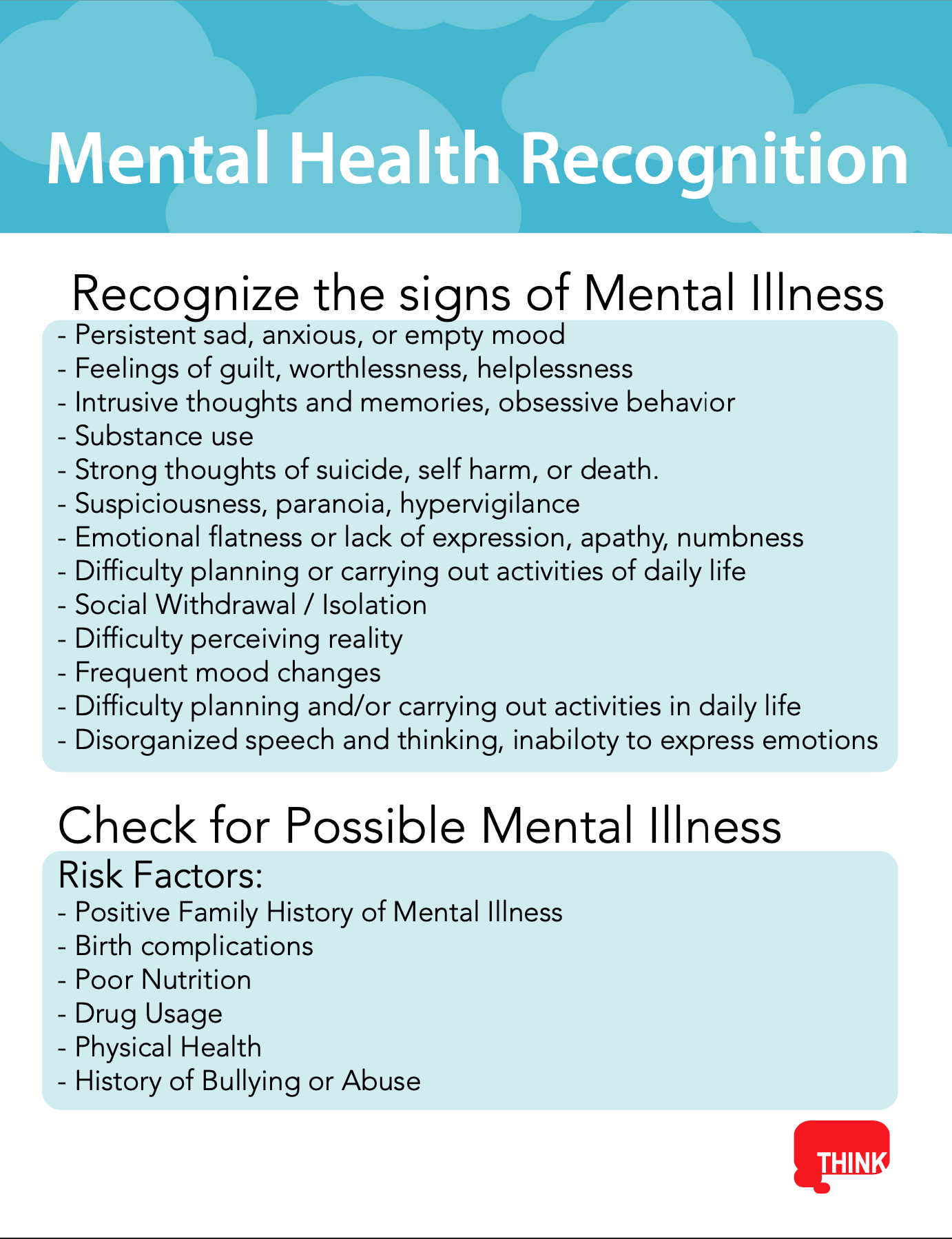 Mental Health Recognition

Recognize the signs of Mental Illness

- Persistent sad, anxious, or empty mood
- Feelings of guilt, worthlessness, helplessness
- Intrusive thoughts and memories, obsessive behavior
- Substance use
- Strong thoughts of suicide, self harm, or death.
- Suspiciousness, paranoia, hypervigilance
- Emotional flatness or lack of expression, apathy, numbness
- Difficulty planning or carrying out activities of daily life
- Social Withdrawal / Isolation
- Difficulty perceiving reality
- Frequent mood changes
- Difficulty planning and/or carrying out activities in daily life
- Disorganized speech and thinking, inabiloty to express emotions

Check for Possible Mental Illness

Risk Factors:
- Positive Family History of Mental Illness
- Birth complications
- Poor Nutrition
- Drug Usage
- Physical Health
- History of Bullying or Abuse

THINK